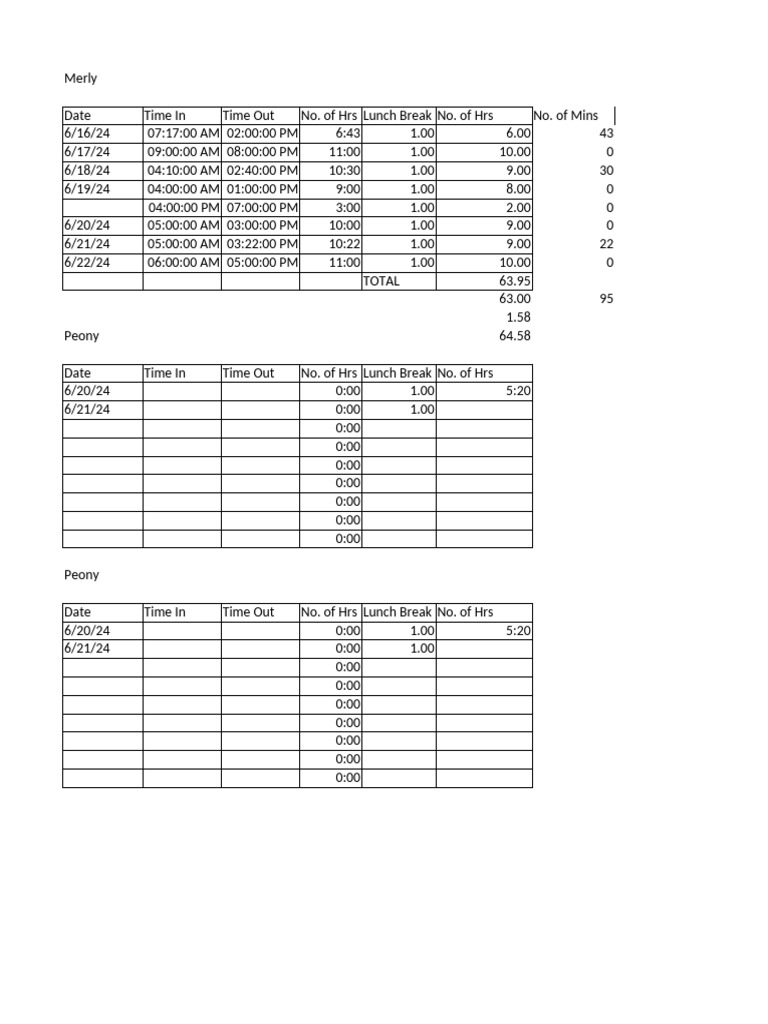 Merly

| Date | Time In | Time Out | No. of Hrs | Lunch Break | No. of Hrs | No. of Mins |
|---|---|---|---|---|---|---|
| 6/16/24 | 07:17:00 AM | 02:00:00 PM | 6:43 | 1.00 | 6.00 | 43 |
| 6/17/24 | 09:00:00 AM | 08:00:00 PM | 11:00 | 1.00 | 10.00 | 0 |
| 6/18/24 | 04:10:00 AM | 02:40:00 PM | 10:30 | 1.00 | 9.00 | 30 |
| 6/19/24 | 04:00:00 AM | 01:00:00 PM | 9:00 | 1.00 | 8.00 | 0 |
| | 04:00:00 PM | 07:00:00 PM | 3:00 | 1.00 | 2.00 | 0 |
| 6/20/24 | 05:00:00 AM | 03:00:00 PM | 10:00 | 1.00 | 9.00 | 0 |
| 6/21/24 | 05:00:00 AM | 03:22:00 PM | 10:22 | 1.00 | 9.00 | 22 |
| 6/22/24 | 06:00:00 AM | 05:00:00 PM | 11:00 | 1.00 | 10.00 | 0 |
| | | | | TOTAL | 63.95 | |
| | | | | | 63.00 | 95 |
| | | | | | 1.58 | |
| | | | | | 64.58 | |

Peony

| Date | Time In | Time Out | No. of Hrs | Lunch Break | No. of Hrs |
|---|---|---|---|---|---|
| 6/20/24 | | | 0:00 | 1.00 | 5:20 |
| 6/21/24 | | | 0:00 | 1.00 | |
| | | | 0:00 | | |
| | | | 0:00 | | |
| | | | 0:00 | | |
| | | | 0:00 | | |
| | | | 0:00 | | |
| | | | 0:00 | | |
| | | | 0:00 | | |

Peony

| Date | Time In | Time Out | No. of Hrs | Lunch Break | No. of Hrs |
|---|---|---|---|---|---|
| 6/20/24 | | | 0:00 | 1.00 | 5:20 |
| 6/21/24 | | | 0:00 | 1.00 | |
| | | | 0:00 | | |
| | | | 0:00 | | |
| | | | 0:00 | | |
| | | | 0:00 | | |
| | | | 0:00 | | |
| | | | 0:00 | | |
| | | | 0:00 | | |